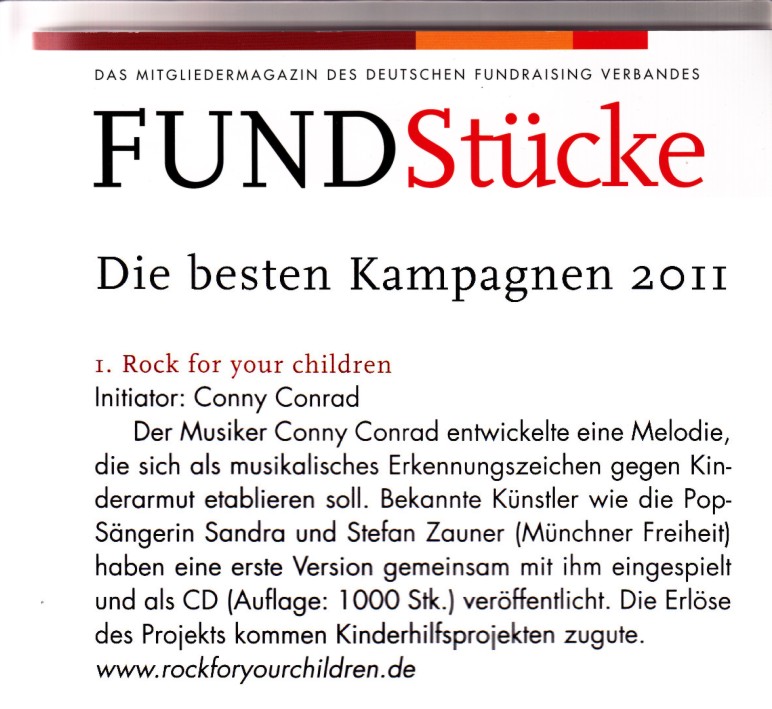 DAS MITGLIEDERMAGAZIN DES DEUTSCHEN FUNDRAISING VERBANDES

FUNDStücke

Die besten Kampagnen 2011

1. Rock for your children
Initiator: Conny Conrad
Der Musiker Conny Conrad entwickelte eine Melodie, die sich als musikalisches Erkennungszeichen gegen Kinderarmut etablieren soll. Bekannte Künstler wie die Pop-Sängerin Sandra und Stefan Zauner (Münchner Freiheit) haben eine erste Version gemeinsam mit ihm eingespielt und als CD (Auflage: 1000 Stk.) veröffentlicht. Die Erlöse des Projekts kommen Kinderhilfsprojekten zugute.
www.rockforyourchildren.de